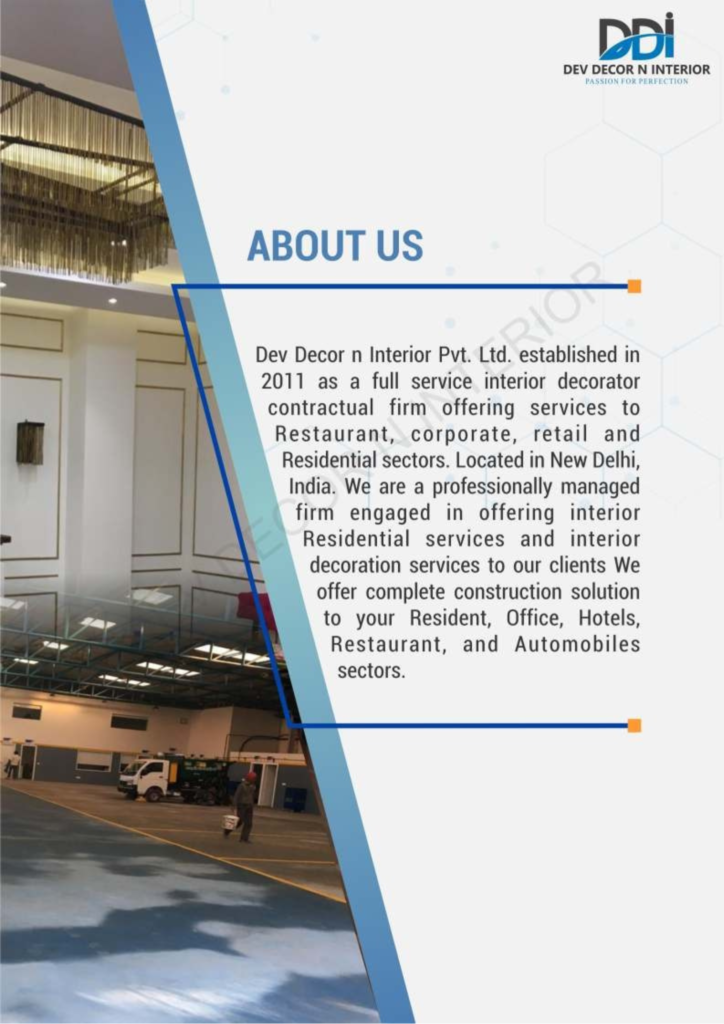 DDi
DEV DECOR N INTERIOR
PASSION FOR PERFECTION

ABOUT US

Dev Decor n Interior Pvt. Ltd. established in 2011 as a full service interior decorator contractual firm offering services to Restaurant, corporate, retail and Residential sectors. Located in New Delhi, India. We are a professionally managed firm engaged in offering interior Residential services and interior decoration services to our clients We offer complete construction solution to your Resident, Office, Hotels, Restaurant, and Automobiles sectors.

DEV DECOR N INTERIOR